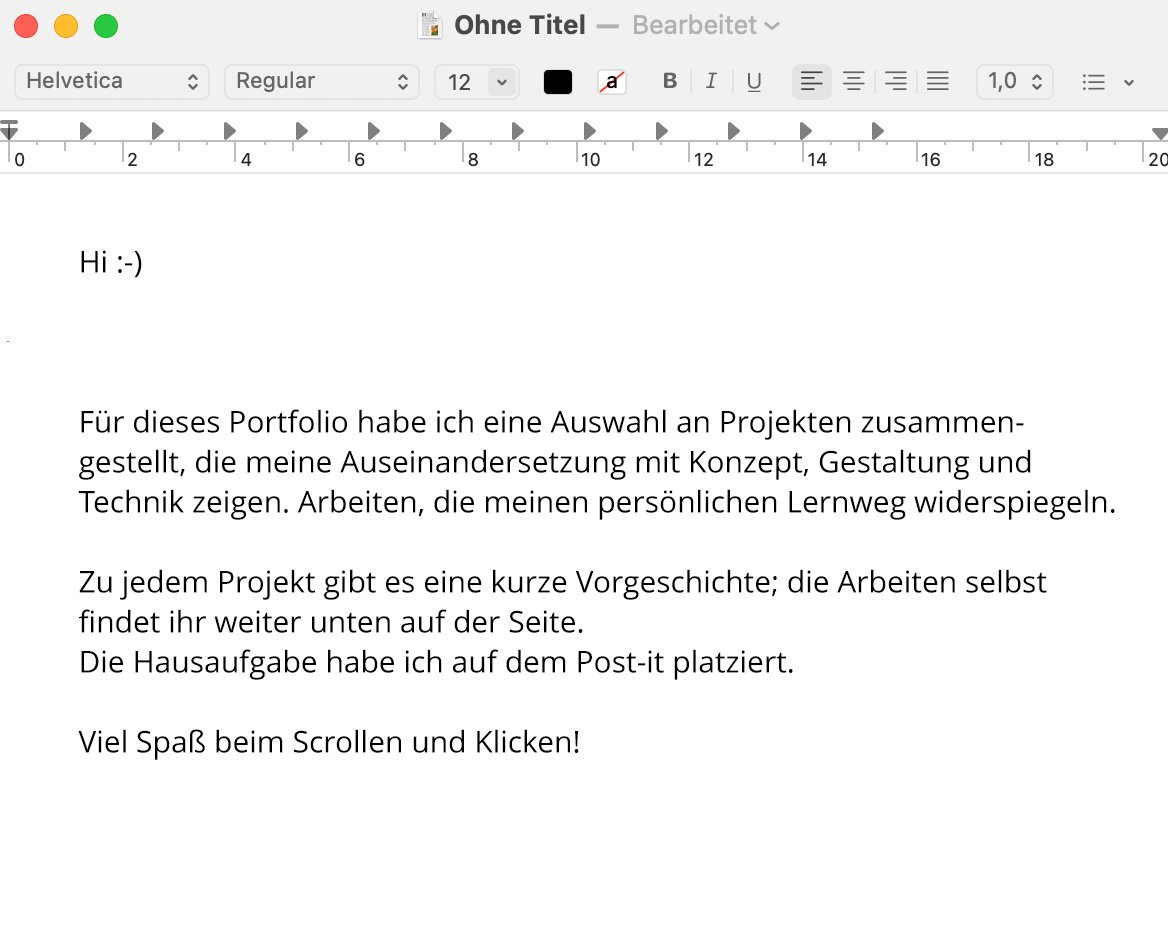 Ohne Titel — Bearbeitet

Helvetica Regular 12 a B I U 1,0

0 2 4 6 8 10 12 14 16 18 20

Hi :-)

Für dieses Portfolio habe ich eine Auswahl an Projekten zusammengestellt, die meine Auseinandersetzung mit Konzept, Gestaltung und Technik zeigen. Arbeiten, die meinen persönlichen Lernweg widerspiegeln.

Zu jedem Projekt gibt es eine kurze Vorgeschichte; die Arbeiten selbst findet ihr weiter unten auf der Seite.
Die Hausaufgabe habe ich auf dem Post-it platziert.

Viel Spaß beim Scrollen und Klicken!